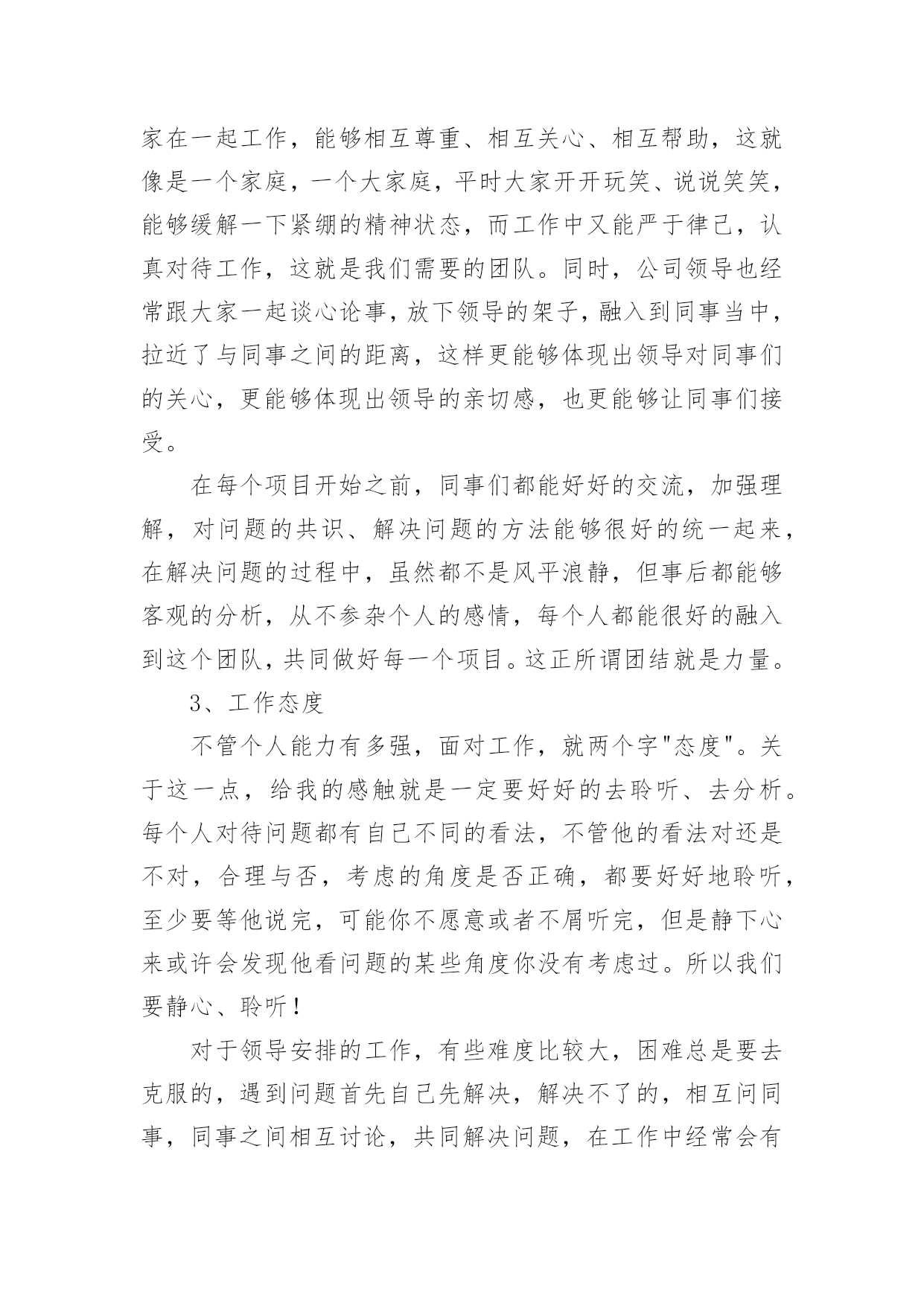 家在一起工作，能够相互尊重、相互关心、相互帮助，这就像是一个家庭，一个大家庭，平时大家开开玩笑、说说笑笑，能够缓解一下紧绷的精神状态，而工作中又能严于律己，认真对待工作，这就是我们需要的团队。同时，公司领导也经常跟大家一起谈心论事，放下领导的架子，融入到同事当中，拉近了与同事之间的距离，这样更能够体现出领导对同事们的关心，更能够体现出领导的亲切感，也更能够让同事们接受。

在每个项目开始之前，同事们都能好好的交流，加强理解，对问题的共识、解决问题的方法能够很好的统一起来，在解决问题的过程中，虽然都不是风平浪静，但事后都能够客观的分析，从不参杂个人的感情，每个人都能很好的融入到这个团队，共同做好每一个项目。这正所谓团结就是力量。

3、工作态度

不管个人能力有多强，面对工作，就两个字"态度"。关于这一点，给我的感触就是一定要好好的去聆听、去分析。每个人对待问题都有自己不同的看法，不管他的看法对还是不对，合理与否，考虑的角度是否正确，都要好好地聆听，至少要等他说完，可能你不愿意或者不屑听完，但是静下心来或许会发现他看问题的某些角度你没有考虑过。所以我们要静心、聆听！

对于领导安排的工作，有些难度比较大，困难总是要去克服的，遇到问题首先自己先解决，解决不了的，相互问同事，同事之间相互讨论，共同解决问题，在工作中经常会有